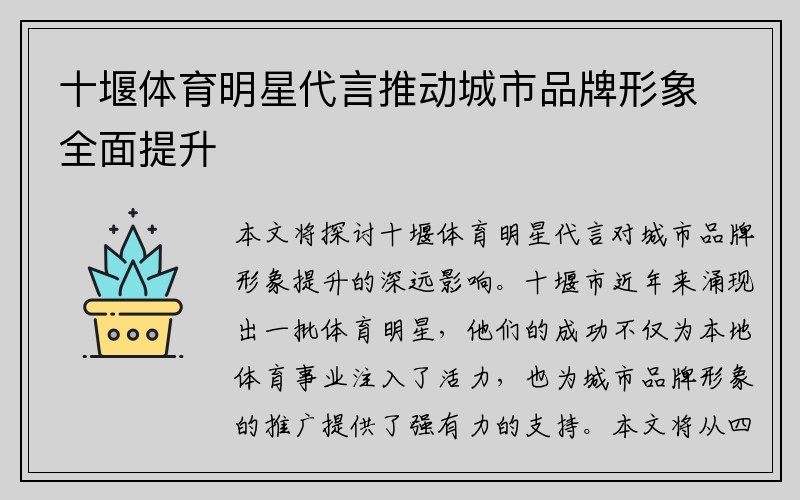 十堰体育明星代言推动城市品牌形象全面提升

本文将探讨十堰体育明星代言对城市品牌形象提升的深远影响。十堰市近年来涌现出一批体育明星，他们的成功不仅为本地体育事业注入了活力，也为城市品牌形象的推广提供了强有力的支持。本文将从四